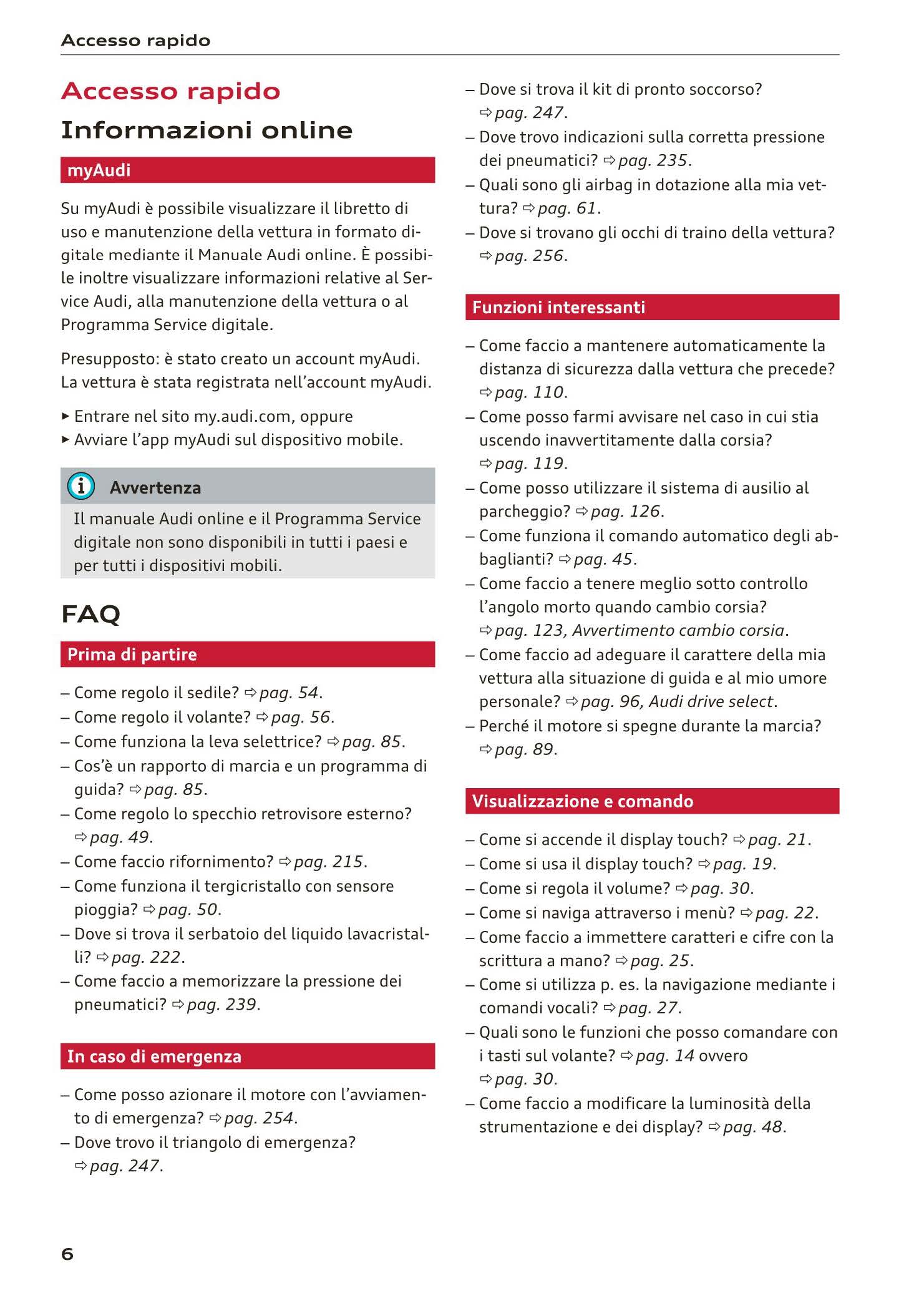 Accesso rapido

Accesso rapido

Informazioni online

myAudi

Su myAudi è possibile visualizzare il libretto di uso e manutenzione della vettura in formato digitale mediante il Manuale Audi online. È possibile inoltre visualizzare informazioni relative al Service Audi, alla manutenzione della vettura o al Programma Service digitale.

Presupposto: è stato creato un account myAudi. La vettura è stata registrata nell'account myAudi.

▸ Entrare nel sito my.audi.com, oppure
▸ Avviare l'app myAudi sul dispositivo mobile.

Avvertenza

Il manuale Audi online e il Programma Service digitale non sono disponibili in tutti i paesi e per tutti i dispositivi mobili.

FAQ

Prima di partire

– Come regolo il sedile? ⇨ pag. 54.
– Come regolo il volante? ⇨ pag. 56.
– Come funziona la leva selettrice? ⇨ pag. 85.
– Cos'è un rapporto di marcia e un programma di guida? ⇨ pag. 85.
– Come regolo lo specchio retrovisore esterno? ⇨ pag. 49.
– Come faccio rifornimento? ⇨ pag. 215.
– Come funziona il tergicristallo con sensore pioggia? ⇨ pag. 50.
– Dove si trova il serbatoio del liquido lavacristalli? ⇨ pag. 222.
– Come faccio a memorizzare la pressione dei pneumatici? ⇨ pag. 239.

In caso di emergenza

– Come posso azionare il motore con l'avviamento di emergenza? ⇨ pag. 254.
– Dove trovo il triangolo di emergenza? ⇨ pag. 247.
– Dove si trova il kit di pronto soccorso? ⇨ pag. 247.
– Dove trovo indicazioni sulla corretta pressione dei pneumatici? ⇨ pag. 235.
– Quali sono gli airbag in dotazione alla mia vettura? ⇨ pag. 61.
– Dove si trovano gli occhi di traino della vettura? ⇨ pag. 256.

Funzioni interessanti

– Come faccio a mantenere automaticamente la distanza di sicurezza dalla vettura che precede? ⇨ pag. 110.
– Come posso farmi avvisare nel caso in cui stia uscendo inavvertitamente dalla corsia? ⇨ pag. 119.
– Come posso utilizzare il sistema di ausilio al parcheggio? ⇨ pag. 126.
– Come funziona il comando automatico degli abbaglianti? ⇨ pag. 45.
– Come faccio a tenere meglio sotto controllo l'angolo morto quando cambio corsia? ⇨ pag. 123, Avvertimento cambio corsia.
– Come faccio ad adeguare il carattere della mia vettura alla situazione di guida e al mio umore personale? ⇨ pag. 96, Audi drive select.
– Perché il motore si spegne durante la marcia? ⇨ pag. 89.

Visualizzazione e comando

– Come si accende il display touch? ⇨ pag. 21.
– Come si usa il display touch? ⇨ pag. 19.
– Come si regola il volume? ⇨ pag. 30.
– Come si naviga attraverso i menù? ⇨ pag. 22.
– Come faccio a immettere caratteri e cifre con la scrittura a mano? ⇨ pag. 25.
– Come si utilizza p. es. la navigazione mediante i comandi vocali? ⇨ pag. 27.
– Quali sono le funzioni che posso comandare con i tasti sul volante? ⇨ pag. 14 ovvero ⇨ pag. 30.
– Come faccio a modificare la luminosità della strumentazione e dei display? ⇨ pag. 48.

6